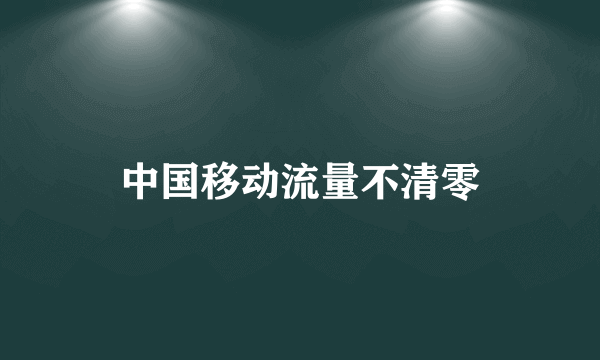 中国移动流量不清零